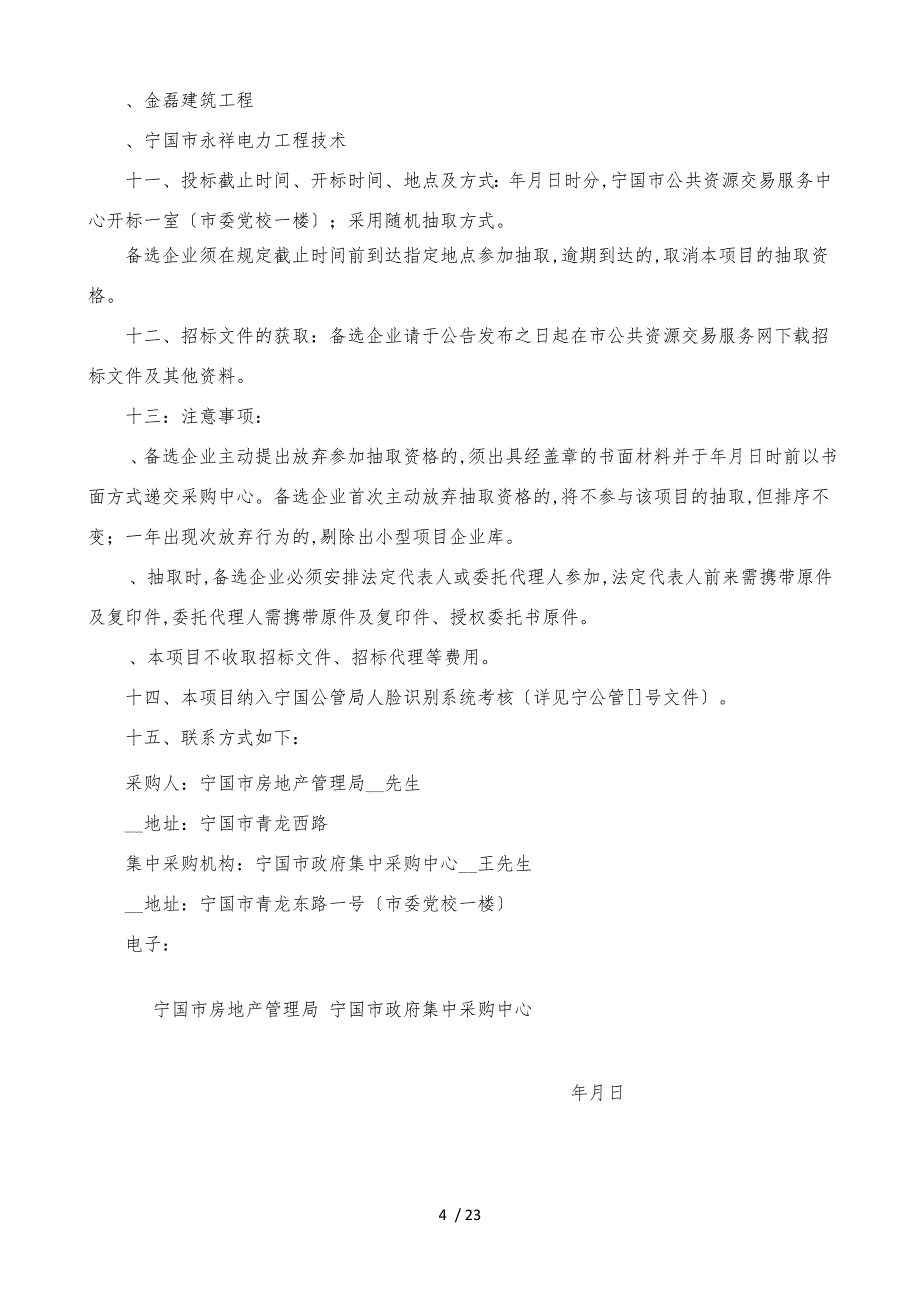 、金磊建筑工程

、宁国市永祥电力工程技术

十一、投标截止时间、开标时间、地点及方式：年月日时分，宁国市公共资源交易服务中心开标一室〔市委党校一楼〕；采用随机抽取方式。

备选企业须在规定截止时间前到达指定地点参加抽取，逾期到达的，取消本项目的抽取资格。

十二、招标文件的获取：备选企业请于公告发布之日起在市公共资源交易服务网下载招标文件及其他资料。

十三：注意事项：

、备选企业主动提出放弃参加抽取资格的，须出具经盖章的书面材料并于年月日时前以书面方式递交采购中心。备选企业首次主动放弃抽取资格的，将不参与该项目的抽取，但排序不变；一年出现次放弃行为的，剔除出小型项目企业库。

、抽取时，备选企业必须安排法定代表人或委托代理人参加，法定代表人前来需携带原件及复印件，委托代理人需携带原件及复印件、授权委托书原件。

、本项目不收取招标文件、招标代理等费用。

十四、本项目纳入宁国公管局人脸识别系统考核〔详见宁公管[]号文件〕。

十五、联系方式如下：

采购人：宁国市房地产管理局__先生

__地址：宁国市青龙西路

集中采购机构：宁国市政府集中采购中心__王先生

__地址：宁国市青龙东路一号〔市委党校一楼〕

电子：

宁国市房地产管理局 宁国市政府集中采购中心

年月日

4 / 23